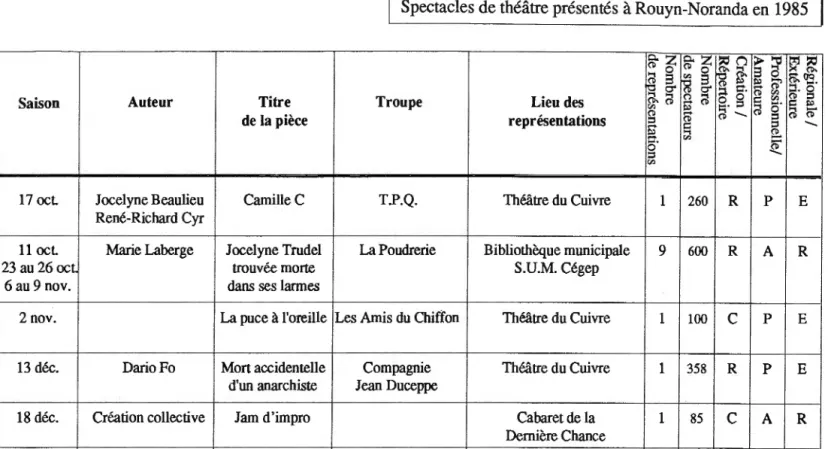 Spectacles de théâtre présentés à Rouyn-Noranda en 1985

| Saison | Auteur | Titre de la pièce | Troupe | Lieu des représentations | Nombre de représentations | Nombre de spectateurs | Répertoire Création / | Amateure Professionnelle/ | Régionale / Extérieure |
|---|---|---|---|---|---|---|---|---|---|
| 17 oct. | Jocelyne Beaulieu René-Richard Cyr | Camille C | T.P.Q. | Théâtre du Cuivre | 1 | 260 | R | P | E |
| 11 oct. 23 au 26 oct. 6 au 9 nov. | Marie Laberge | Jocelyne Trudel trouvée morte dans ses larmes | La Poudrerie | Bibliothèque municipale S.U.M. Cégep | 9 | 600 | R | A | R |
| 2 nov. | | La puce à l'oreille | Les Amis du Chiffon | Théâtre du Cuivre | 1 | 100 | C | P | E |
| 13 déc. | Dario Fo | Mort accidentelle d'un anarchiste | Compagnie Jean Duceppe | Théâtre du Cuivre | 1 | 358 | R | P | E |
| 18 déc. | Création collective | Jam d'impro | | Cabaret de la Dernière Chance | 1 | 85 | C | A | R |